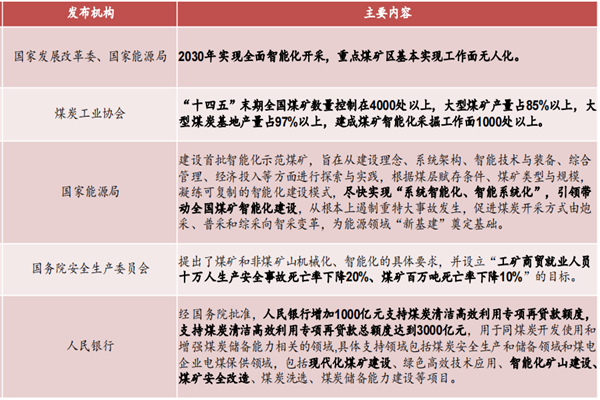 | 发布机构 | 主要内容 |
|---|---|
| 国家发展改革委、国家能源局 | 2030年实现全面智能化开采，重点煤矿区基本实现工作面无人化。 |
| 煤炭工业协会 | “十四五”末期全国煤矿数量控制在4000处以上，大型煤矿产量占85%以上，大型煤炭基地产量占97%以上，建成煤矿智能化采掘工作面1000处以上。 |
| 国家能源局 | 建设首批智能化示范煤矿，旨在从建设理念、系统架构、智能技术与装备、综合管理、经济投入等方面进行探索与实践，根据煤层赋存条件、煤矿类型与规模，凝练可复制的智能化建设模式，尽快实现“系统智能化、智能系统化”，引领带动全国煤矿智能化建设，从根本上遏制重特大事故发生，促进煤炭开采方式由炮采、普采和综采向智采变革，为能源领域“新基建”奠定基础。 |
| 国务院安全生产委员会 | 提出了煤矿和非煤矿山机械化、智能化的具体要求，并设立“工矿商贸就业人员十万人生产安全事故死亡率下降20%、煤矿百万吨死亡率下降10%”的目标。 |
| 人民银行 | 经国务院批准，人民银行增加1000亿元支持煤炭清洁高效利用专项再贷款额度，支持煤炭清洁高效利用专项再贷款总额度达到3000亿元，用于同煤炭开发使用和增强煤炭储备能力相关的领域,具体支持领域包括煤炭安全生产和储备领域和煤电企业电煤保供领域，包括现代化煤矿建设、绿色高效技术应用、智能化矿山建设、煤矿安全改造、煤炭洗选、煤炭储备能力建设等项目。 |